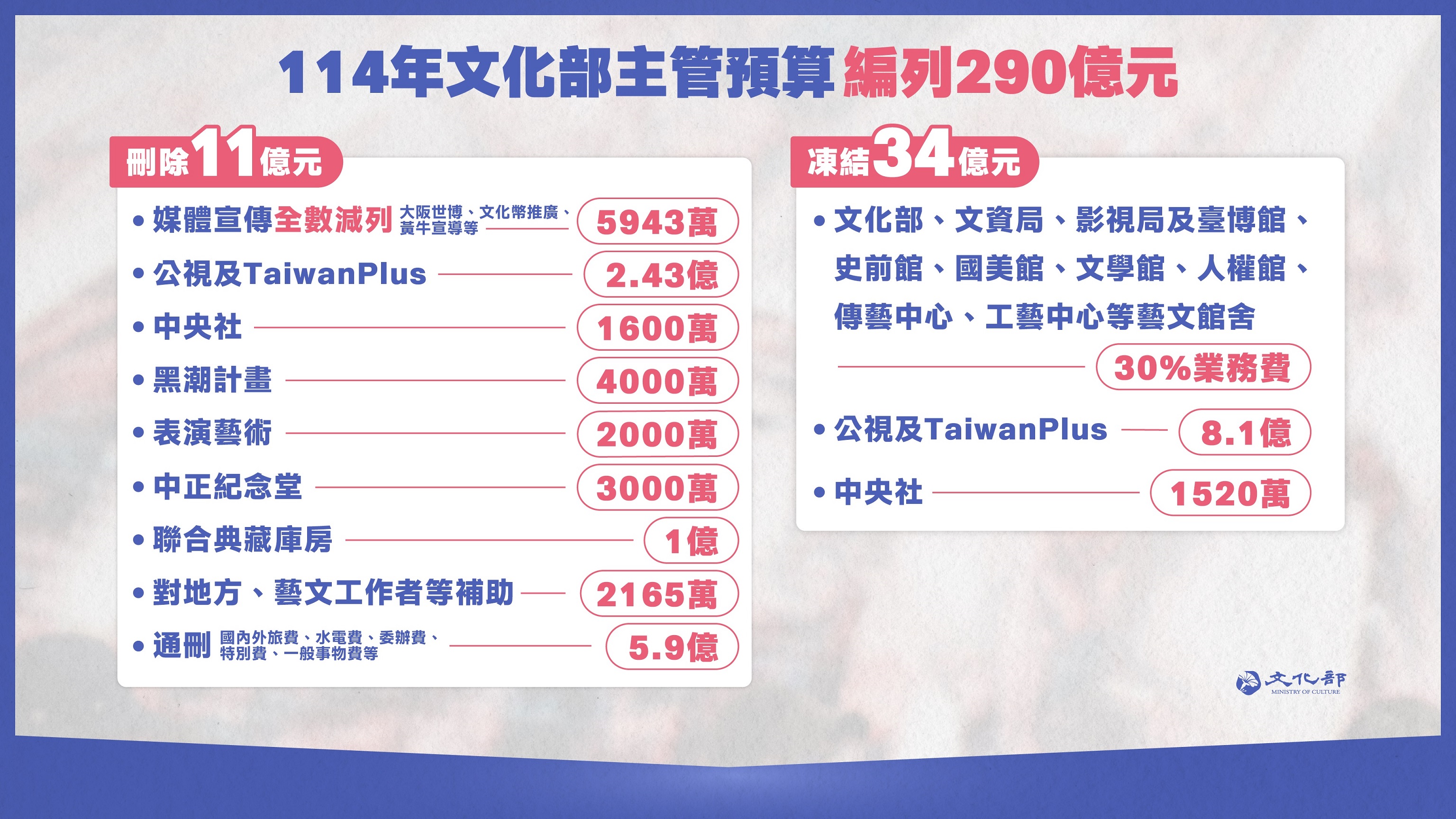 114年文化部主管預算 編列290億元

刪除11億元

• 媒體宣傳全數減列 大阪世博、文化幣推廣、黃牛宣導等 5943萬
• 公視及TaiwanPlus 2.43億
• 中央社 1600萬
• 黑潮計畫 4000萬
• 表演藝術 2000萬
• 中正紀念堂 3000萬
• 聯合典藏庫房 1億
• 對地方、藝文工作者等補助 2165萬
• 通刪 國內外旅費、水電費、委辦費、特別費、一般事物費等 5.9億

凍結34億元

• 文化部、文資局、影視局及臺博館、史前館、國美館、文學館、人權館、傳藝中心、工藝中心等藝文館舍 30%業務費
• 公視及TaiwanPlus 8.1億
• 中央社 1520萬

文化部 MINISTRY OF CULTURE